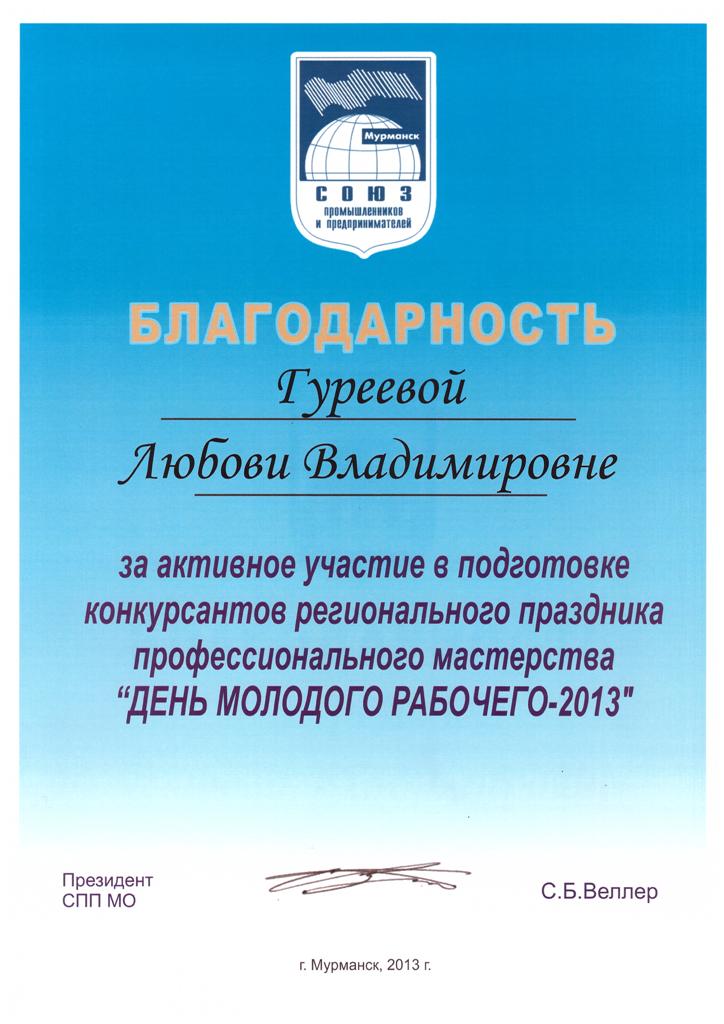 Мурманск
СОЮЗ
промышленников
и предпринимателей

БЛАГОДАРНОСТЬ

Гуреевой

Любови Владимировне

за активное участие в подготовке конкурсантов регионального праздника профессионального мастерства "ДЕНЬ МОЛОДОГО РАБОЧЕГО-2013"

Президент
СПП МО

С.Б.Веллер

г. Мурманск, 2013 г.